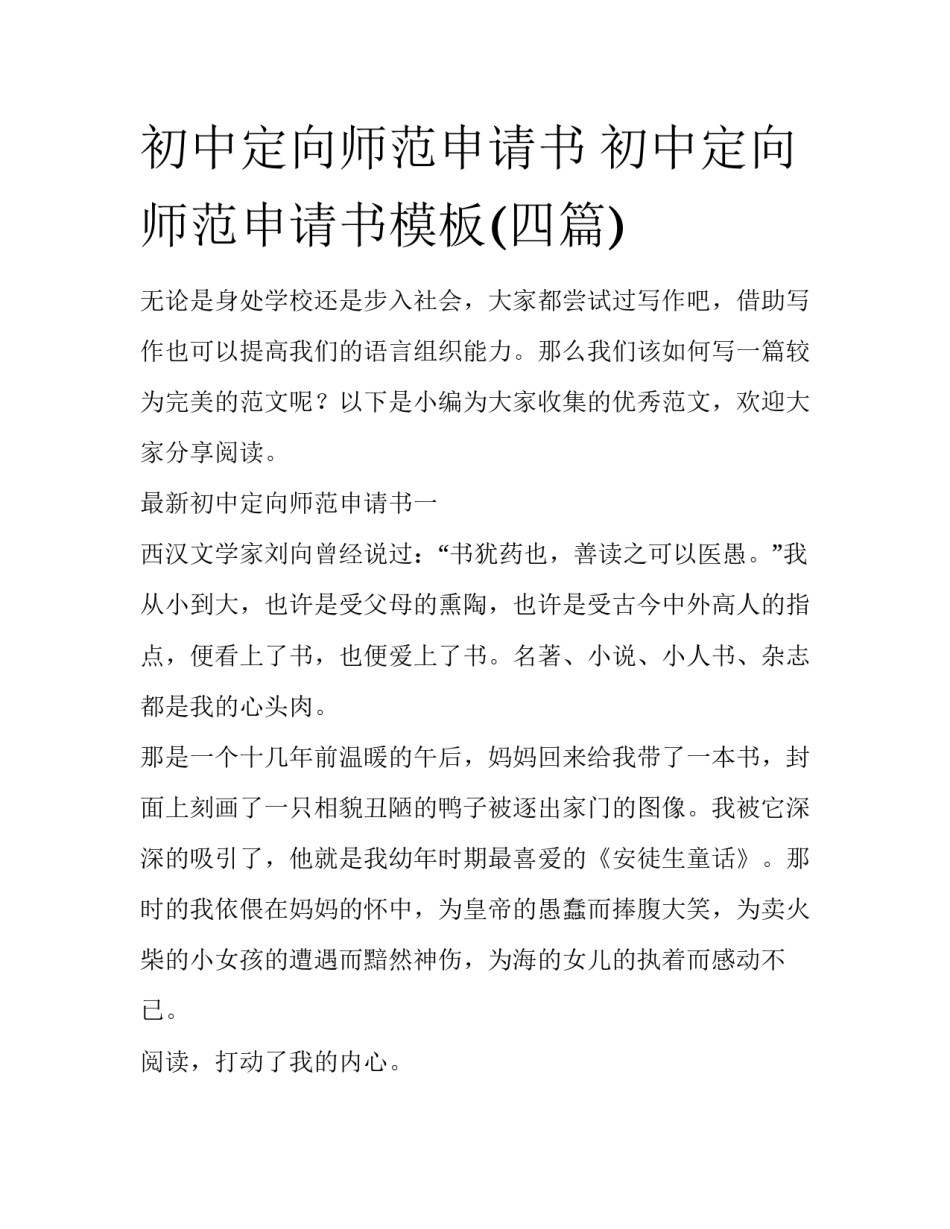 初中定向师范申请书 初中定向师范申请书模板(四篇)

无论是身处学校还是步入社会，大家都尝试过写作吧，借助写作也可以提高我们的语言组织能力。那么我们该如何写一篇较为完美的范文呢？以下是小编为大家收集的优秀范文，欢迎大家分享阅读。

最新初中定向师范申请书一

西汉文学家刘向曾经说过：“书犹药也，善读之可以医愚。”我从小到大，也许是受父母的熏陶，也许是受古今中外高人的指点，便看上了书，也便爱上了书。名著、小说、小人书、杂志都是我的心头肉。

那是一个十几年前温暖的午后，妈妈回来给我带了一本书，封面上刻画了一只相貌丑陋的鸭子被逐出家门的图像。我被它深深的吸引了，他就是我幼年时期最喜爱的《安徒生童话》。那时的我依偎在妈妈的怀中，为皇帝的愚蠢而捧腹大笑，为卖火柴的小女孩的遭遇而黯然神伤，为海的女儿的执着而感动不已。

阅读，打动了我的内心。